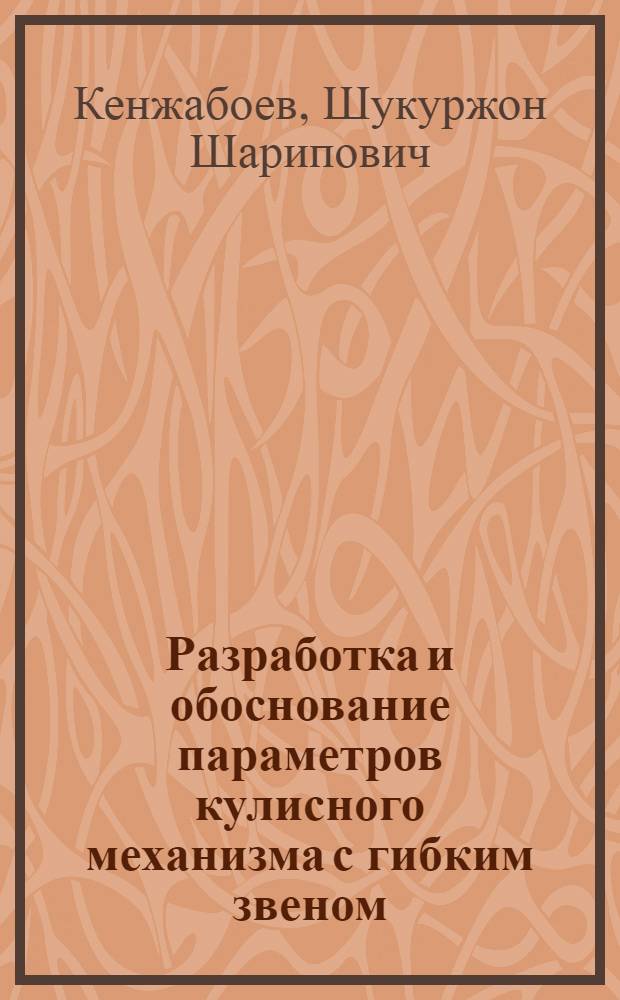 Кенжабоев, Шукуржон Шарипович

Разработка и обоснование параметров кулисного механизма с гибким звеном